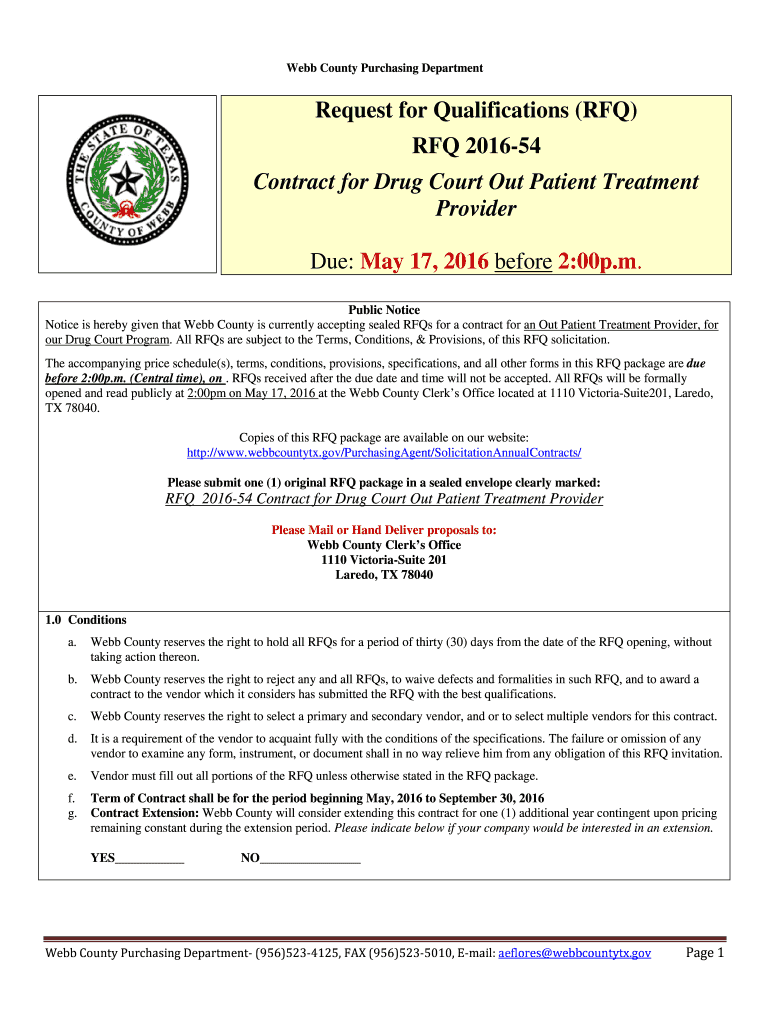 Webb County Purchasing Department

THE STATE OF TEXAS
COUNTY OF WEBB

Request for Qualifications (RFQ)

RFQ 2016-54

Contract for Drug Court Out Patient Treatment Provider

Due: May 17, 2016 before 2:00p.m.

Public Notice

Notice is hereby given that Webb County is currently accepting sealed RFQs for a contract for an Out Patient Treatment Provider, for our Drug Court Program. All RFQs are subject to the Terms, Conditions, & Provisions, of this RFQ solicitation.

The accompanying price schedule(s), terms, conditions, provisions, specifications, and all other forms in this RFQ package are due before 2:00p.m. (Central time), on . RFQs received after the due date and time will not be accepted. All RFQs will be formally opened and read publicly at 2:00pm on May 17, 2016 at the Webb County Clerk's Office located at 1110 Victoria-Suite201, Laredo, TX 78040.

Copies of this RFQ package are available on our website:
http://www.webbcountytx.gov/PurchasingAgent/SolicitationAnnualContracts/

Please submit one (1) original RFQ package in a sealed envelope clearly marked:

RFQ 2016-54 Contract for Drug Court Out Patient Treatment Provider

Please Mail or Hand Deliver proposals to:
Webb County Clerk's Office
1110 Victoria-Suite 201
Laredo, TX 78040

1.0 Conditions

a. Webb County reserves the right to hold all RFQs for a period of thirty (30) days from the date of the RFQ opening, without taking action thereon.

b. Webb County reserves the right to reject any and all RFQs, to waive defects and formalities in such RFQ, and to award a contract to the vendor which it considers has submitted the RFQ with the best qualifications.

c. Webb County reserves the right to select a primary and secondary vendor, and or to select multiple vendors for this contract.

d. It is a requirement of the vendor to acquaint fully with the conditions of the specifications. The failure or omission of any vendor to examine any form, instrument, or document shall in no way relieve him from any obligation of this RFQ invitation.

e. Vendor must fill out all portions of the RFQ unless otherwise stated in the RFQ package.

f. Term of Contract shall be for the period beginning May, 2016 to September 30, 2016

g. Contract Extension: Webb County will consider extending this contract for one (1) additional year contingent upon pricing remaining constant during the extension period. Please indicate below if your company would be interested in an extension.

YES___________ NO________________

Webb County Purchasing Department- (956)523-4125, FAX (956)523-5010, E-mail: aeflores@webbcountytx.gov Page 1